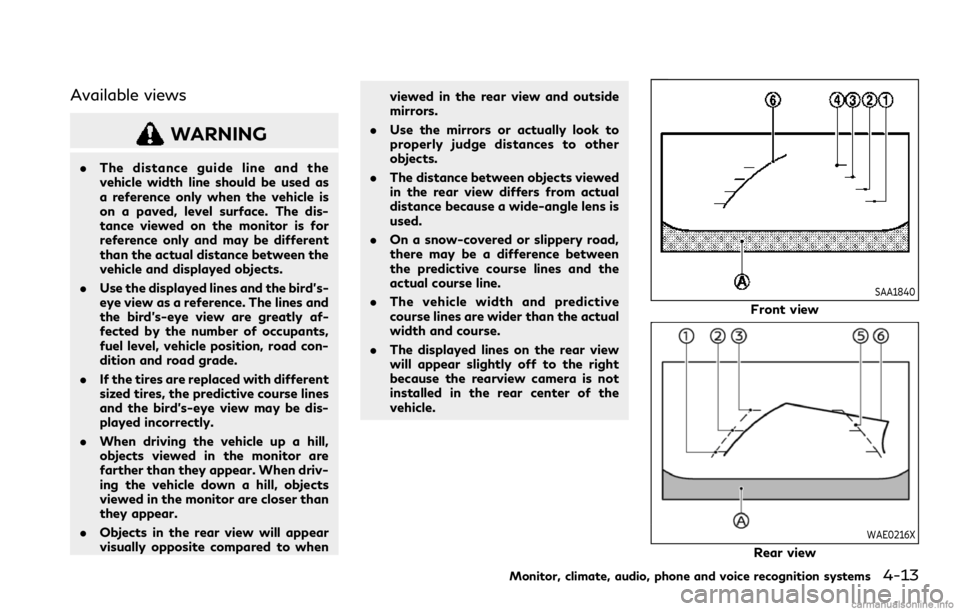 Available views

WARNING

. The distance guide line and the vehicle width line should be used as a reference only when the vehicle is on a paved, level surface. The distance viewed on the monitor is for reference only and may be different than the actual distance between the vehicle and displayed objects.

. Use the displayed lines and the bird's-eye view as a reference. The lines and the bird's-eye view are greatly affected by the number of occupants, fuel level, vehicle position, road condition and road grade.

. If the tires are replaced with different sized tires, the predictive course lines and the bird's-eye view may be displayed incorrectly.

. When driving the vehicle up a hill, objects viewed in the monitor are farther than they appear. When driving the vehicle down a hill, objects viewed in the monitor are closer than they appear.

. Objects in the rear view will appear visually opposite compared to when viewed in the rear view and outside mirrors.

. Use the mirrors or actually look to properly judge distances to other objects.

. The distance between objects viewed in the rear view differs from actual distance because a wide-angle lens is used.

. On a snow-covered or slippery road, there may be a difference between the predictive course lines and the actual course line.

. The vehicle width and predictive course lines are wider than the actual width and course.

. The displayed lines on the rear view will appear slightly off to the right because the rearview camera is not installed in the rear center of the vehicle.

6 4 3 2 1

A

SAA1840

Front view

1 2 3 5 6

A

WAE0216X

Rear view

Monitor, climate, audio, phone and voice recognition systems 4-13

carmanualsonline.info